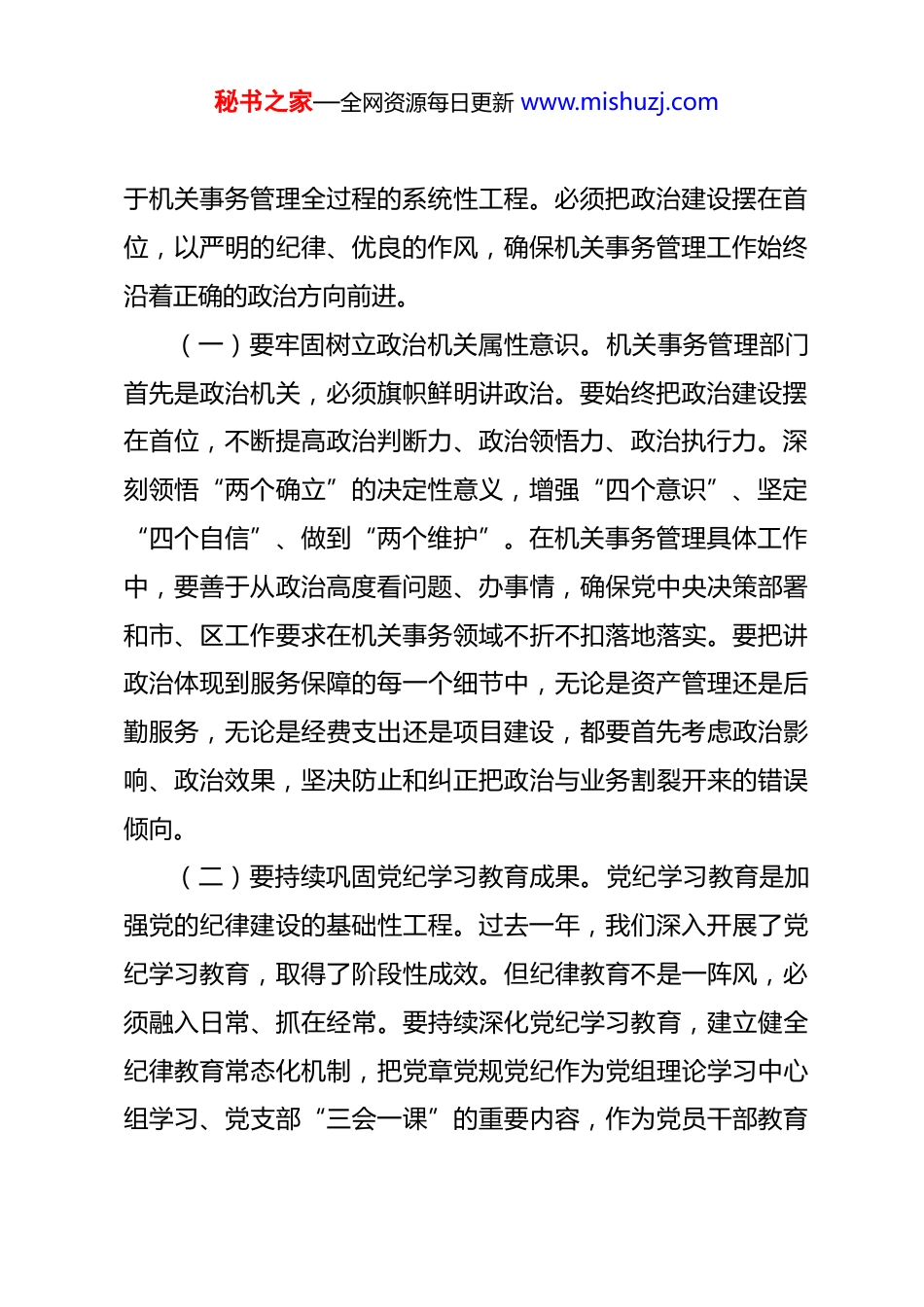 秘书之家—全网资源每日更新 www.mishuzj.com

于机关事务管理全过程的系统性工程。必须把政治建设摆在首位，以严明的纪律、优良的作风，确保机关事务管理工作始终沿着正确的政治方向前进。

（一）要牢固树立政治机关属性意识。机关事务管理部门首先是政治机关，必须旗帜鲜明讲政治。要始终把政治建设摆在首位，不断提高政治判断力、政治领悟力、政治执行力。深刻领悟“两个确立”的决定性意义，增强“四个意识”、坚定“四个自信”、做到“两个维护”。在机关事务管理具体工作中，要善于从政治高度看问题、办事情，确保党中央决策部署和市、区工作要求在机关事务领域不折不扣落地落实。要把讲政治体现到服务保障的每一个细节中，无论是资产管理还是后勤服务，无论是经费支出还是项目建设，都要首先考虑政治影响、政治效果，坚决防止和纠正把政治与业务割裂开来的错误倾向。

（二）要持续巩固党纪学习教育成果。党纪学习教育是加强党的纪律建设的基础性工程。过去一年，我们深入开展了党纪学习教育，取得了阶段性成效。但纪律教育不是一阵风，必须融入日常、抓在经常。要持续深化党纪学习教育，建立健全纪律教育常态化机制，把党章党规党纪作为党组理论学习中心组学习、党支部“三会一课”的重要内容，作为党员干部教育